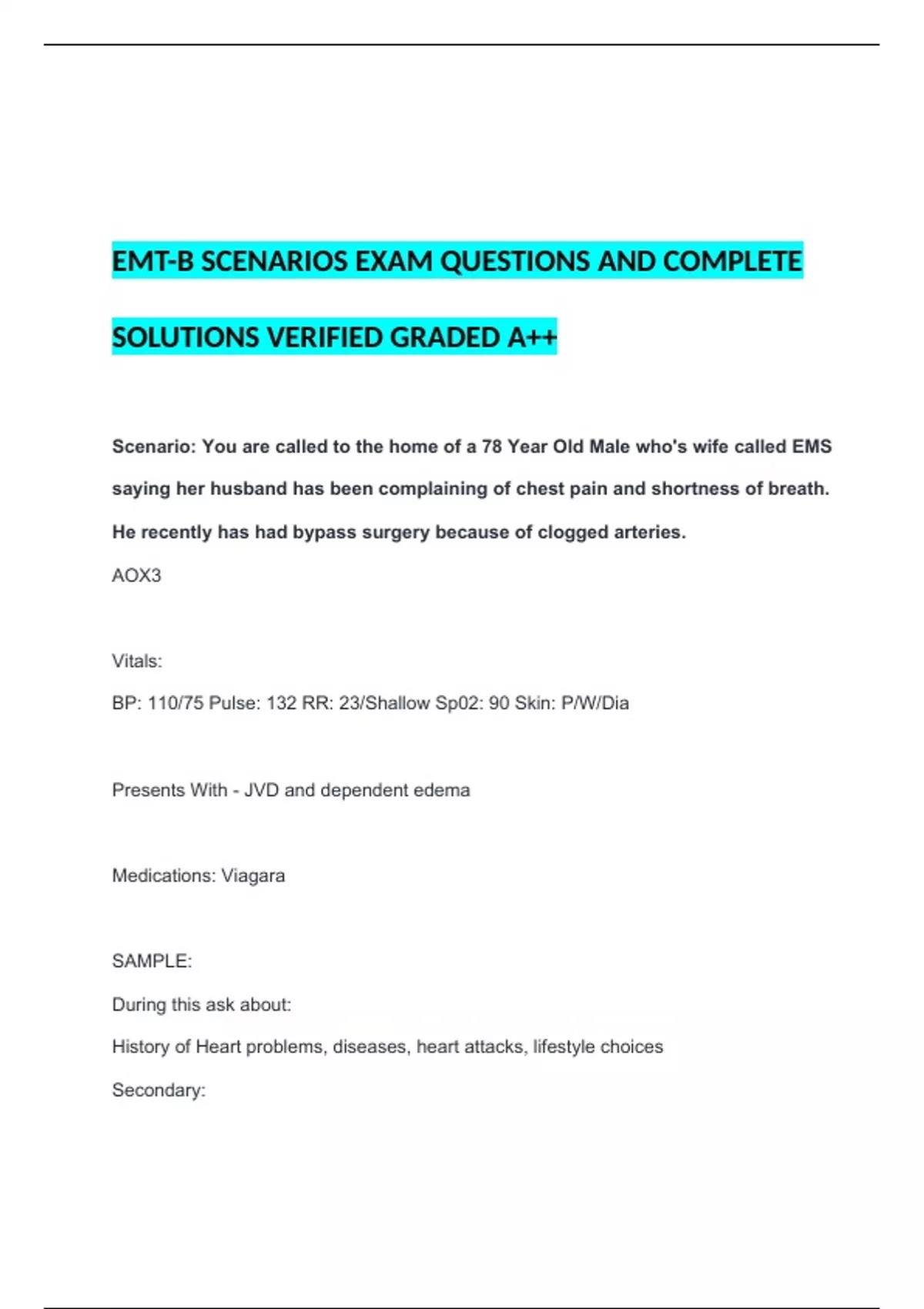 EMT-B SCENARIOS EXAM QUESTIONS AND COMPLETE SOLUTIONS VERIFIED GRADED A++

Scenario: You are called to the home of a 78 Year Old Male who's wife called EMS saying her husband has been complaining of chest pain and shortness of breath. He recently has had bypass surgery because of clogged arteries.

AOX3

Vitals:

BP: 110/75 Pulse: 132 RR: 23/Shallow Sp02: 90 Skin: P/W/Dia

Presents With - JVD and dependent edema

Medications: Viagara

SAMPLE:

During this ask about:

History of Heart problems, diseases, heart attacks, lifestyle choices

Secondary: